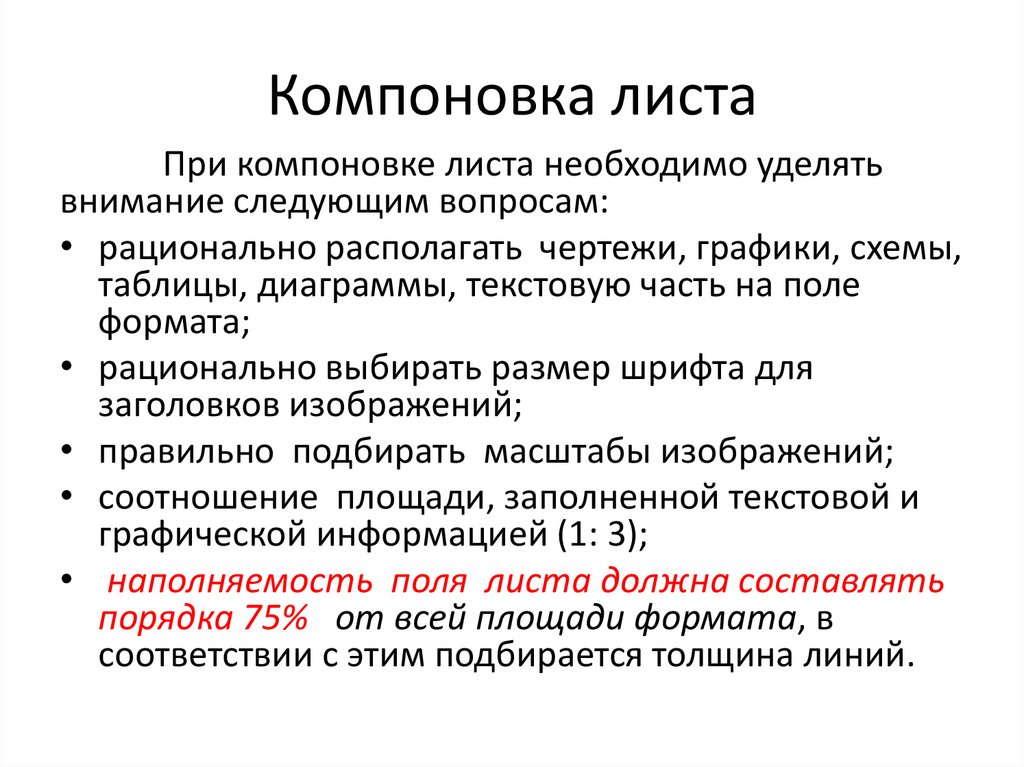 Компоновка листа

При компоновке листа необходимо уделять внимание следующим вопросам:

• рационально располагать чертежи, графики, схемы, таблицы, диаграммы, текстовую часть на поле формата;
• рационально выбирать размер шрифта для заголовков изображений;
• правильно подбирать масштабы изображений;
• соотношение площади, заполненной текстовой и графической информацией (1: 3);
• наполняемость поля листа должна составлять порядка 75% от всей площади формата, в соответствии с этим подбирается толщина линий.